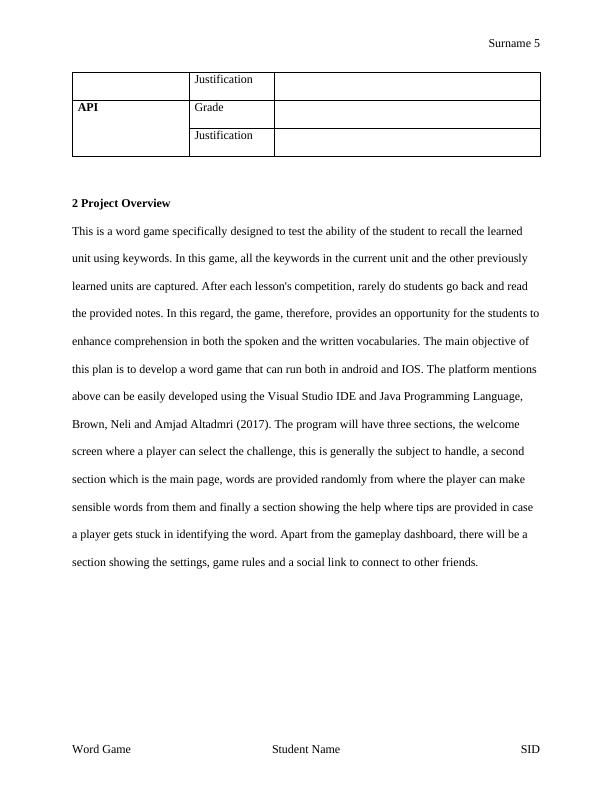 Surname 5

| | Justification | |
|---|---|---|
| **API** | Grade | |
| | Justification | |

**2 Project Overview**

This is a word game specifically designed to test the ability of the student to recall the learned unit using keywords. In this game, all the keywords in the current unit and the other previously learned units are captured. After each lesson's competition, rarely do students go back and read the provided notes. In this regard, the game, therefore, provides an opportunity for the students to enhance comprehension in both the spoken and the written vocabularies. The main objective of this plan is to develop a word game that can run both in android and IOS. The platform mentions above can be easily developed using the Visual Studio IDE and Java Programming Language, Brown, Neli and Amjad Altadmri (2017). The program will have three sections, the welcome screen where a player can select the challenge, this is generally the subject to handle, a second section which is the main page, words are provided randomly from where the player can make sensible words from them and finally a section showing the help where tips are provided in case a player gets stuck in identifying the word. Apart from the gameplay dashboard, there will be a section showing the settings, game rules and a social link to connect to other friends.

Word Game Student Name SID